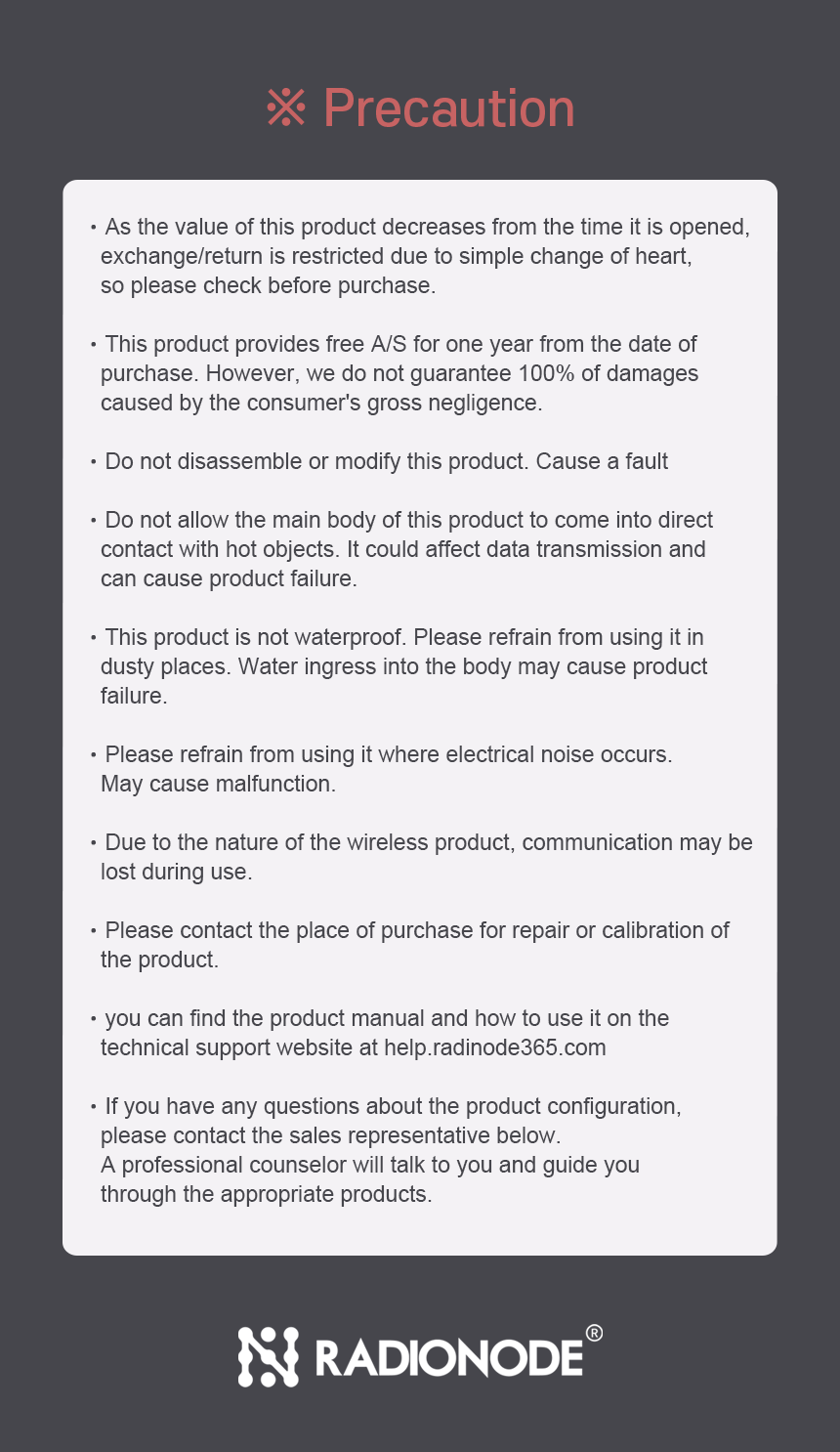 ※ Precaution

• As the value of this product decreases from the time it is opened, exchange/return is restricted due to simple change of heart, so please check before purchase.

• This product provides free A/S for one year from the date of purchase. However, we do not guarantee 100% of damages caused by the consumer's gross negligence.

• Do not disassemble or modify this product. Cause a fault

• Do not allow the main body of this product to come into direct contact with hot objects. It could affect data transmission and can cause product failure.

• This product is not waterproof. Please refrain from using it in dusty places. Water ingress into the body may cause product failure.

• Please refrain from using it where electrical noise occurs. May cause malfunction.

• Due to the nature of the wireless product, communication may be lost during use.

• Please contact the place of purchase for repair or calibration of the product.

• you can find the product manual and how to use it on the technical support website at help.radinode365.com

• If you have any questions about the product configuration, please contact the sales representative below.
A professional counselor will talk to you and guide you through the appropriate products.

RADIONODE®